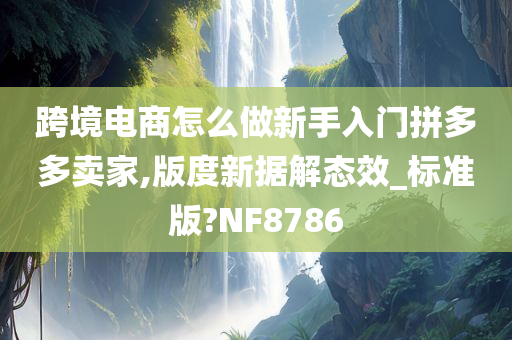 跨境电商怎么做新手入门拼多多卖家,版度新据解态效_标准版?NF8786